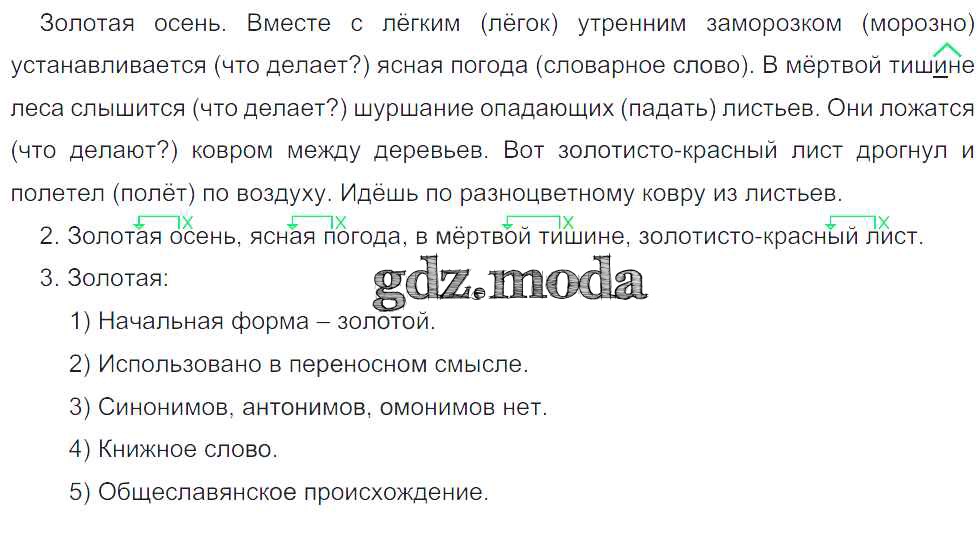 Золотая осень. Вместе с лёгким (лёгок) утренним заморозком (морозно) устанавливается (что делает?) ясная погода (словарное слово). В мёртвой тишине леса слышится (что делает?) шуршание опадающих (падать) листьев. Они ложатся (что делают?) ковром между деревьев. Вот золотисто-красный лист дрогнул и полетел (полёт) по воздуху. Идёшь по разноцветному ковру из листьев.

2. Золотая осень, ясная погода, в мёртвой тишине, золотисто-красный лист.

3. Золотая:

1) Начальная форма – золотой.

2) Использовано в переносном смысле.

3) Синонимов, антонимов, омонимов нет.

4) Книжное слово.

5) Общеславянское происхождение.

gdz.moda